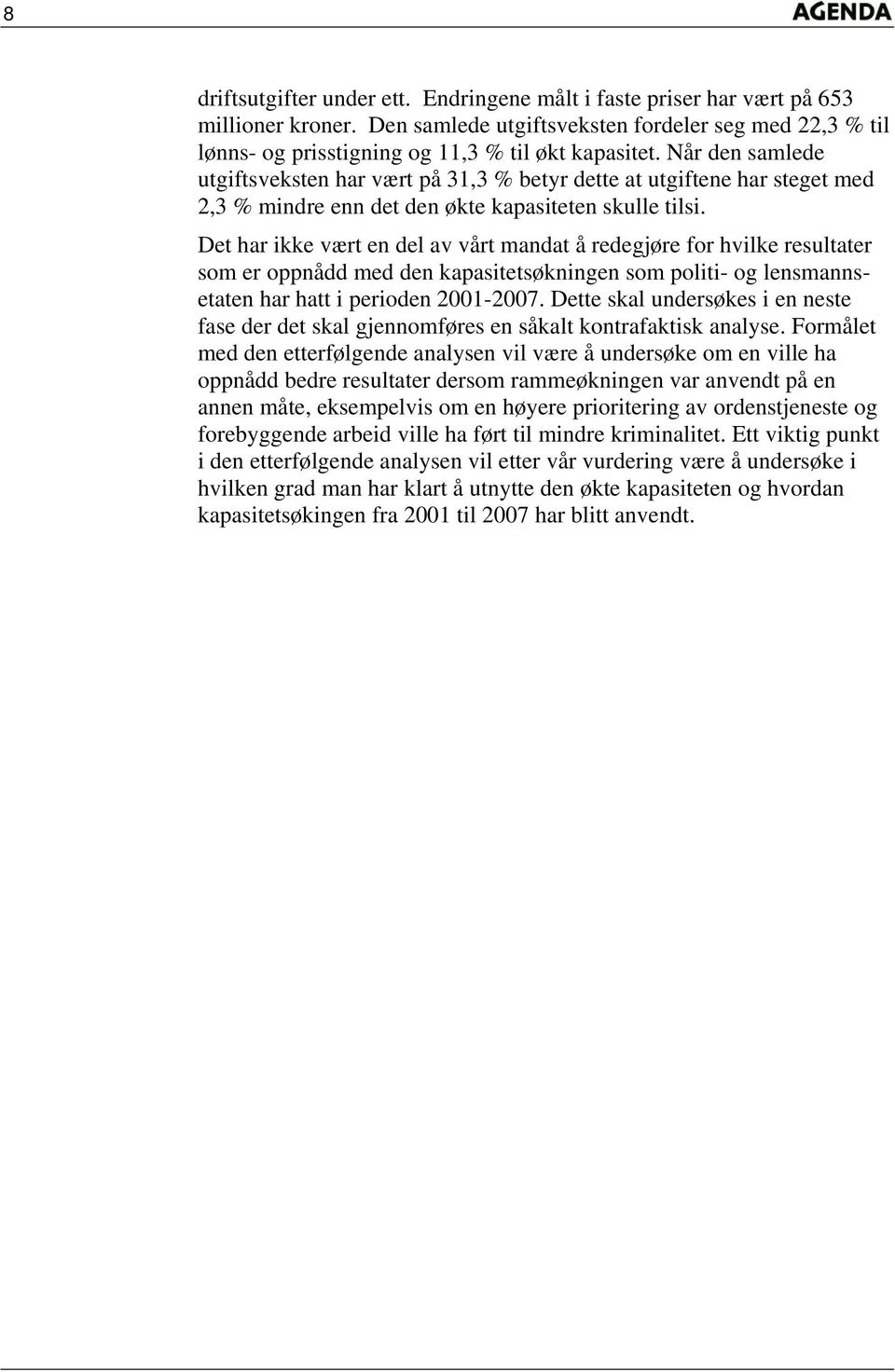 8 AGENDA

driftsutgifter under ett. Endringene målt i faste priser har vært på 653 millioner kroner. Den samlede utgiftsveksten fordeler seg med 22,3 % til lønns- og prisstigning og 11,3 % til økt kapasitet. Når den samlede utgiftsveksten har vært på 31,3 % betyr dette at utgiftene har steget med 2,3 % mindre enn det den økte kapasiteten skulle tilsi.

Det har ikke vært en del av vårt mandat å redegjøre for hvilke resultater som er oppnådd med den kapasitetsøkningen som politi- og lensmannsetaten har hatt i perioden 2001-2007. Dette skal undersøkes i en neste fase der det skal gjennomføres en såkalt kontrafaktisk analyse. Formålet med den etterfølgende analysen vil være å undersøke om en ville ha oppnådd bedre resultater dersom rammeøkningen var anvendt på en annen måte, eksempelvis om en høyere prioritering av ordenstjeneste og forebyggende arbeid ville ha ført til mindre kriminalitet. Ett viktig punkt i den etterfølgende analysen vil etter vår vurdering være å undersøke i hvilken grad man har klart å utnytte den økte kapasiteten og hvordan kapasitetsøkingen fra 2001 til 2007 har blitt anvendt.